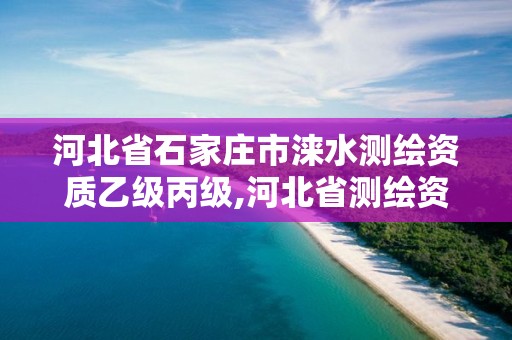 河北省石家庄市涞水测绘资质乙级丙级,河北省测绘资